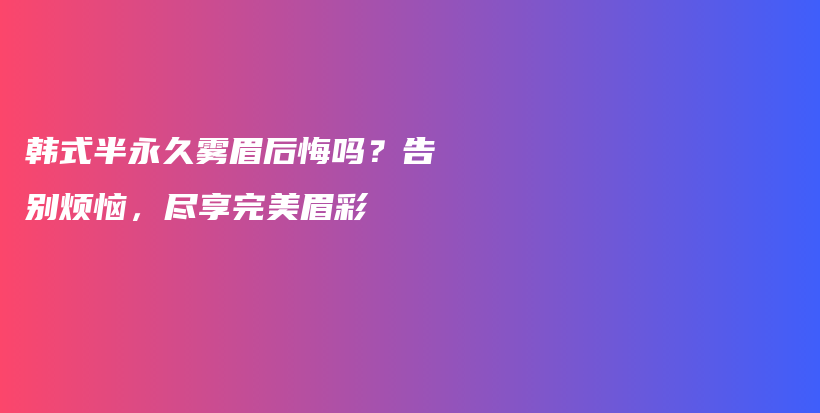 韩式半永久雾眉后悔吗？告别烦恼，尽享完美眉彩